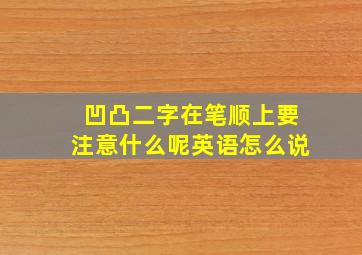 凹凸二字在笔顺上要注意什么呢英语怎么说